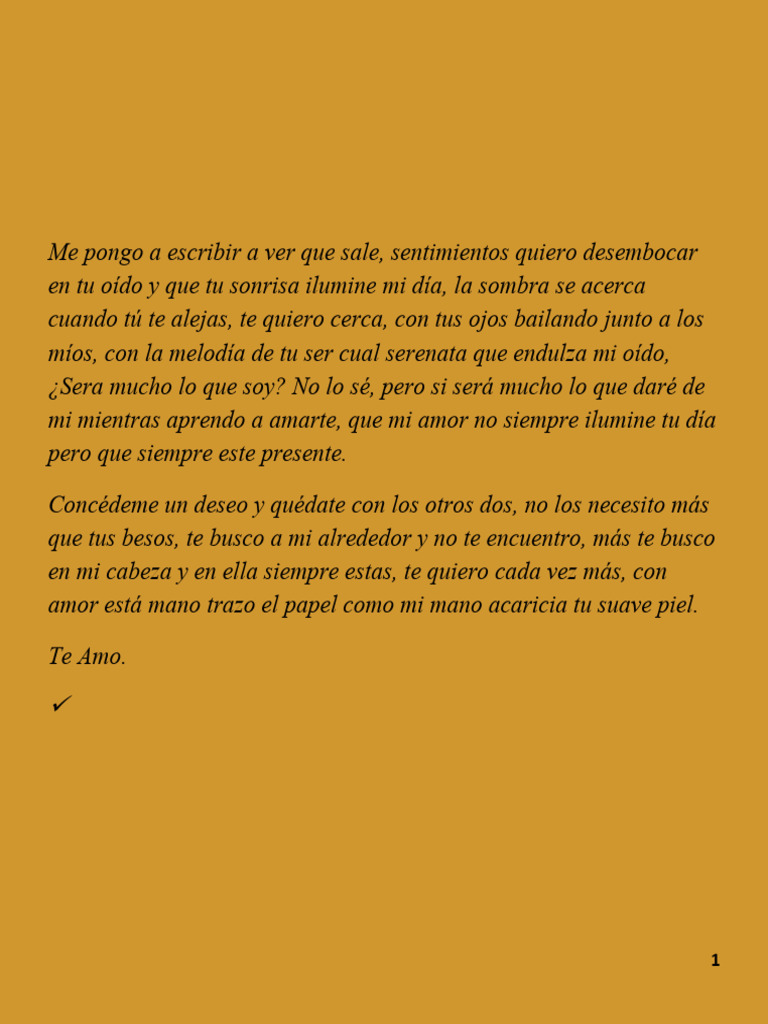 Me pongo a escribir a ver que sale, sentimientos quiero desembocar en tu oído y que tu sonrisa ilumine mi día, la sombra se acerca cuando tú te alejas, te quiero cerca, con tus ojos bailando junto a los míos, con la melodía de tu ser cual serenata que endulza mi oído, ¿Sera mucho lo que soy? No lo sé, pero si será mucho lo que daré de mi mientras aprendo a amarte, que mi amor no siempre ilumine tu día pero que siempre este presente.

Concédeme un deseo y quédate con los otros dos, no los necesito más que tus besos, te busco a mi alrededor y no te encuentro, más te busco en mi cabeza y en ella siempre estas, te quiero cada vez más, con amor está mano trazo el papel como mi mano acaricia tu suave piel.

Te Amo.

✓

1